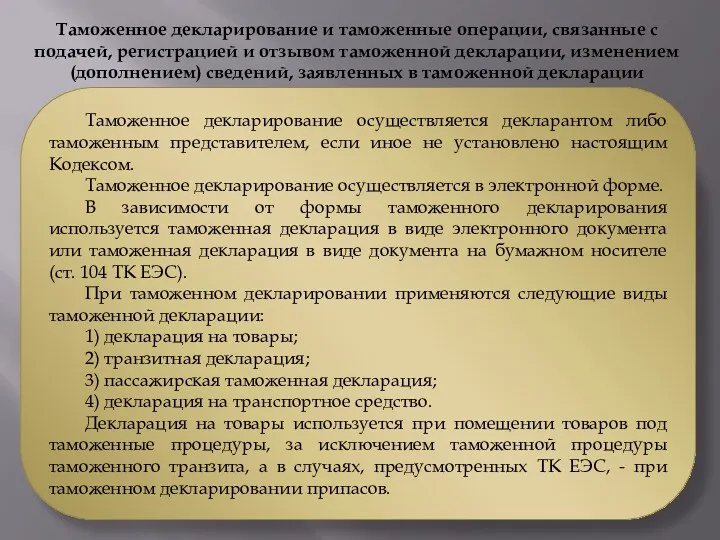 Таможенное декларирование и таможенные операции, связанные с подачей, регистрацией и отзывом таможенной декларации, изменением (дополнением) сведений, заявленных в таможенной декларации

Таможенное декларирование осуществляется декларантом либо таможенным представителем, если иное не установлено настоящим Кодексом.

Таможенное декларирование осуществляется в электронной форме.

В зависимости от формы таможенного декларирования используется таможенная декларация в виде электронного документа или таможенная декларация в виде документа на бумажном носителе (ст. 104 ТК ЕЭС).

При таможенном декларировании применяются следующие виды таможенной декларации:

1) декларация на товары;

2) транзитная декларация;

3) пассажирская таможенная декларация;

4) декларация на транспортное средство.

Декларация на товары используется при помещении товаров под таможенные процедуры, за исключением таможенной процедуры таможенного транзита, а в случаях, предусмотренных ТК ЕЭС, - при таможенном декларировании припасов.